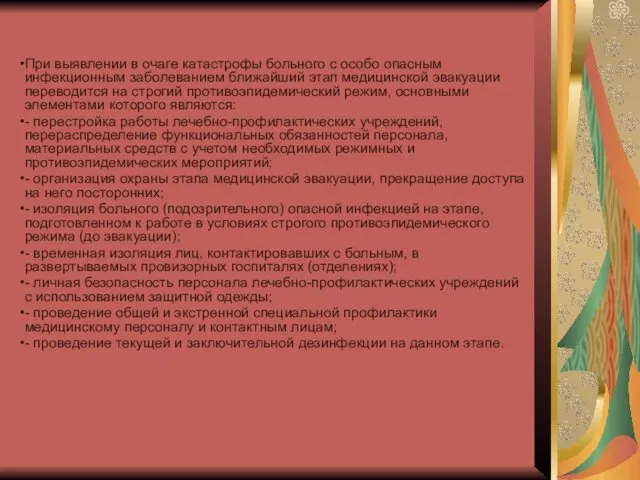 •При выявлении в очаге катастрофы больного с особо опасным инфекционным заболеванием ближайший этап медицинской эвакуации переводится на строгий противоэпидемический режим, основными элементами которого являются:

•- перестройка работы лечебно-профилактических учреждений, перераспределение функциональных обязанностей персонала, материальных средств с учетом необходимых режимных и противоэпидемических мероприятий;

•- организация охраны этапа медицинской эвакуации, прекращение доступа на него посторонних;

•- изоляция больного (подозрительного) опасной инфекцией на этапе, подготовленном к работе в условиях строгого противоэпидемического режима (до эвакуации);

•- временная изоляция лиц, контактировавших с больным, в развертываемых провизорных госпиталях (отделениях);

•- личная безопасность персонала лечебно-профилактических учреждений с использованием защитной одежды;

•- проведение общей и экстренной специальной профилактики медицинскому персоналу и контактным лицам;

•- проведение текущей и заключительной дезинфекции на данном этапе.